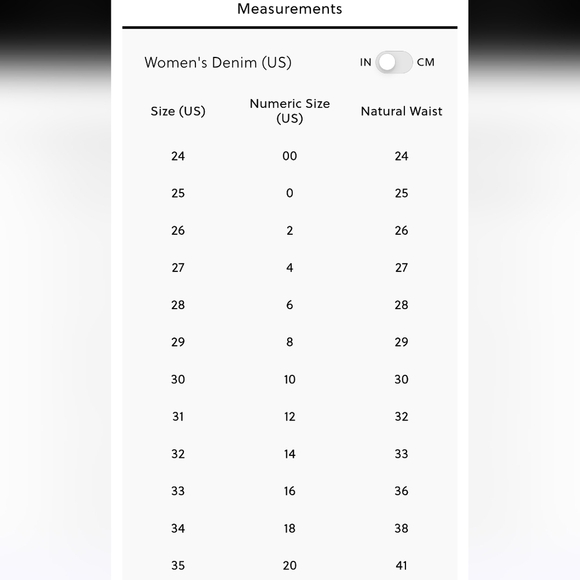 Measurements

Women's Denim (US)

IN CM

| Size (US) | Numeric Size (US) | Natural Waist |
|---|---|---|
| 24 | 00 | 24 |
| 25 | 0 | 25 |
| 26 | 2 | 26 |
| 27 | 4 | 27 |
| 28 | 6 | 28 |
| 29 | 8 | 29 |
| 30 | 10 | 30 |
| 31 | 12 | 32 |
| 32 | 14 | 33 |
| 33 | 16 | 36 |
| 34 | 18 | 38 |
| 35 | 20 | 41 |